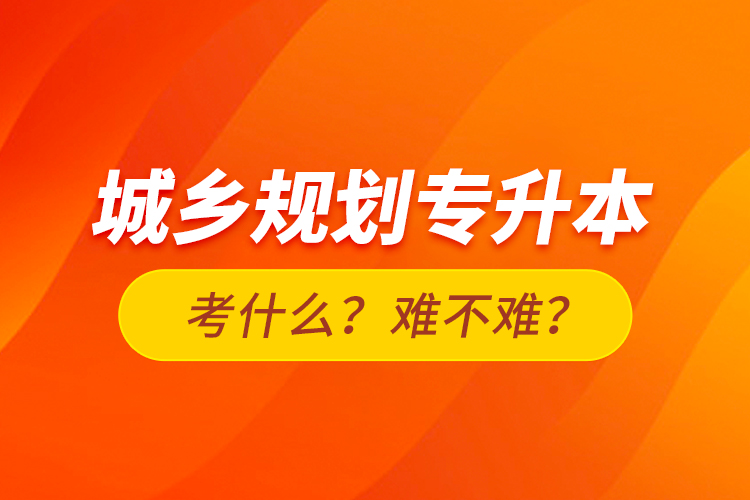 城乡规划专升本

考什么？难不难？